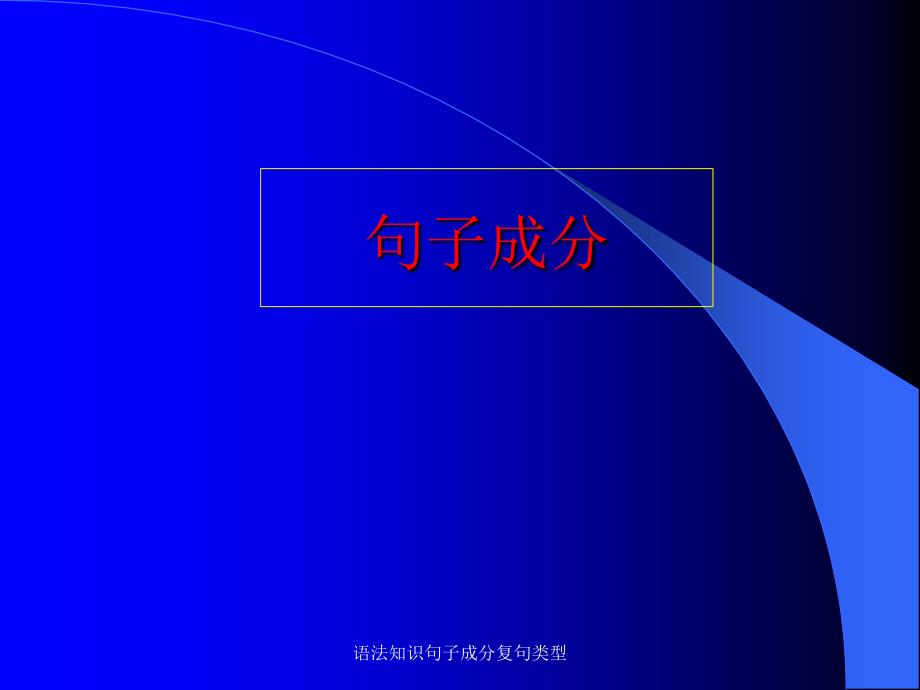 句子成分

语法知识句子成分复句类型